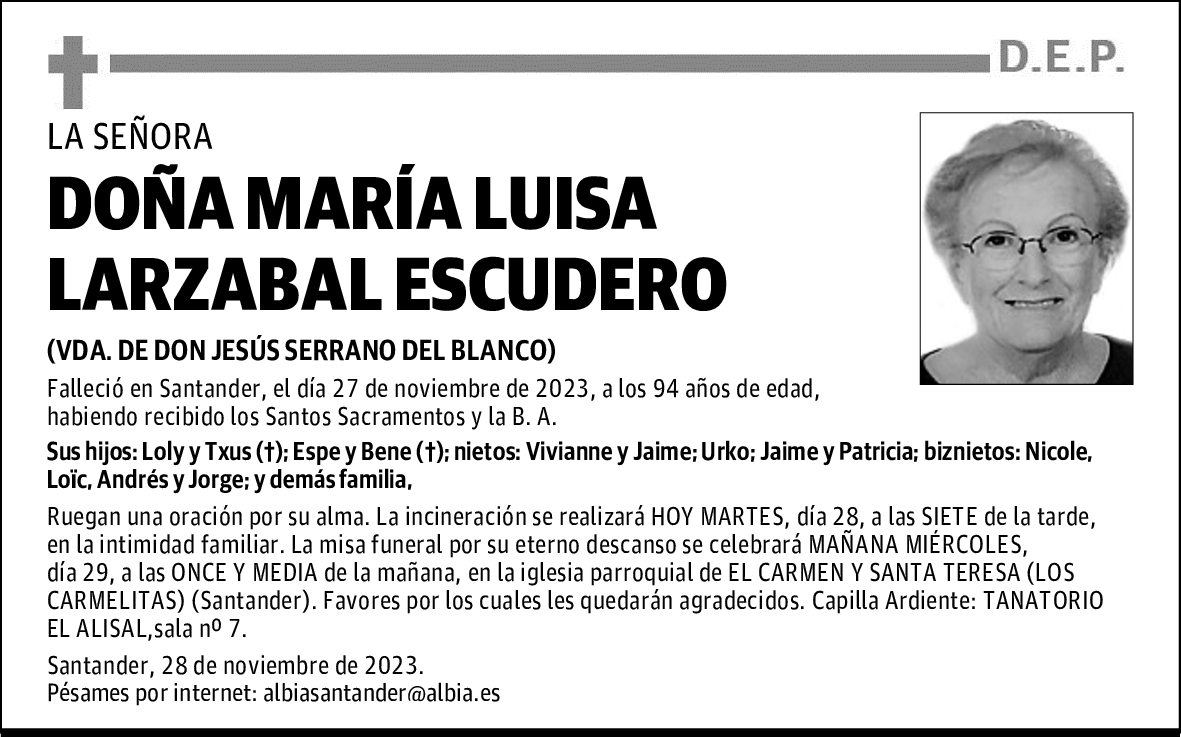 D.E.P.

LA SEÑORA

DOÑA MARÍA LUISA LARZABAL ESCUDERO

(VDA. DE DON JESÚS SERRANO DEL BLANCO)

Falleció en Santander, el día 27 de noviembre de 2023, a los 94 años de edad, habiendo recibido los Santos Sacramentos y la B. A.

Sus hijos: Loly y Txus (†); Espe y Bene (†); nietos: Vivianne y Jaime; Urko; Jaime y Patricia; biznietos: Nicole, Loïc, Andrés y Jorge; y demás familia,

Ruegan una oración por su alma. La incineración se realizará HOY MARTES, día 28, a las SIETE de la tarde, en la intimidad familiar. La misa funeral por su eterno descanso se celebrará MAÑANA MIÉRCOLES, día 29, a las ONCE Y MEDIA de la mañana, en la iglesia parroquial de EL CARMEN Y SANTA TERESA (LOS CARMELITAS) (Santander). Favores por los cuales les quedarán agradecidos. Capilla Ardiente: TANATORIO EL ALISAL,sala nº 7.

Santander, 28 de noviembre de 2023.
Pésames por internet: albiasantander@albia.es